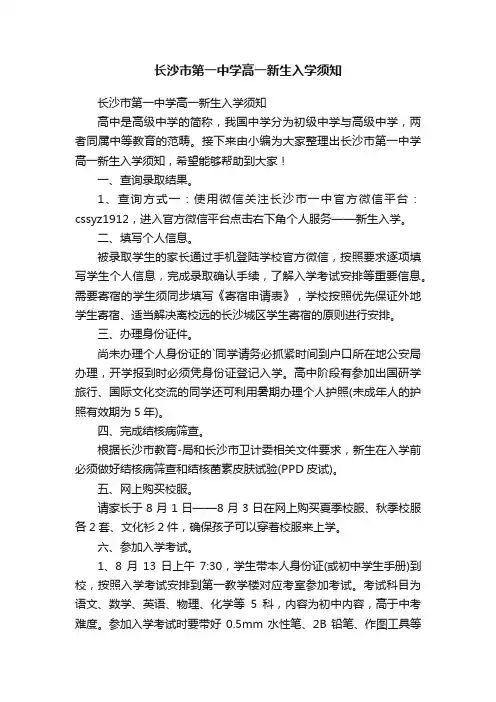 长沙市第一中学高一新生入学须知

长沙市第一中学高一新生入学须知

高中是高级中学的简称，我国中学分为初级中学与高级中学，两者同属中等教育的范畴。接下来由小编为大家整理出长沙市第一中学高一新生入学须知，希望能够帮助到大家！

一、查询录取结果。

1、查询方式一：使用微信关注长沙市一中官方微信平台：cssyz1912，进入官方微信平台点击右下角个人服务——新生入学。

二、填写个人信息。

被录取学生的家长通过手机登陆学校官方微信，按照要求逐项填写学生个人信息，完成录取确认手续，了解入学考试安排等重要信息。需要寄宿的学生须同步填写《寄宿申请表》，学校按照优先保证外地学生寄宿、适当解决离校远的长沙城区学生寄宿的原则进行安排。

三、办理身份证件。

尚未办理个人身份证的`同学请务必抓紧时间到户口所在地公安局办理，开学报到时必须凭身份证登记入学。高中阶段有参加出国研学旅行、国际文化交流的同学还可利用暑期办理个人护照(未成年人的护照有效期为 5 年)。

四、完成结核病筛查。

根据长沙市教育-局和长沙市卫计委相关文件要求，新生在入学前必须做好结核病筛查和结核菌素皮肤试验(PPD 皮试)。

五、网上购买校服。

请家长于 8 月 1 日——8 月 3 日在网上购买夏季校服、秋季校服各 2 套、文化衫 2 件，确保孩子可以穿着校服来上学。

六、参加入学考试。

1、8 月 13 日上午 7:30，学生带本人身份证(或初中学生手册)到校，按照入学考试安排到第一教学楼对应考室参加考试。考试科目为语文、数学、英语、物理、化学等 5 科，内容为初中内容，高于中考难度。参加入学考试时要带好 0.5mm 水性笔、2B 铅笔、作图工具等